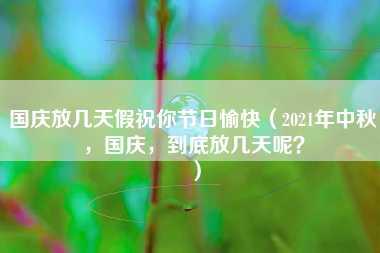 国庆放几天假祝你节日愉快（2021年中秋，国庆，到底放几天呢？）